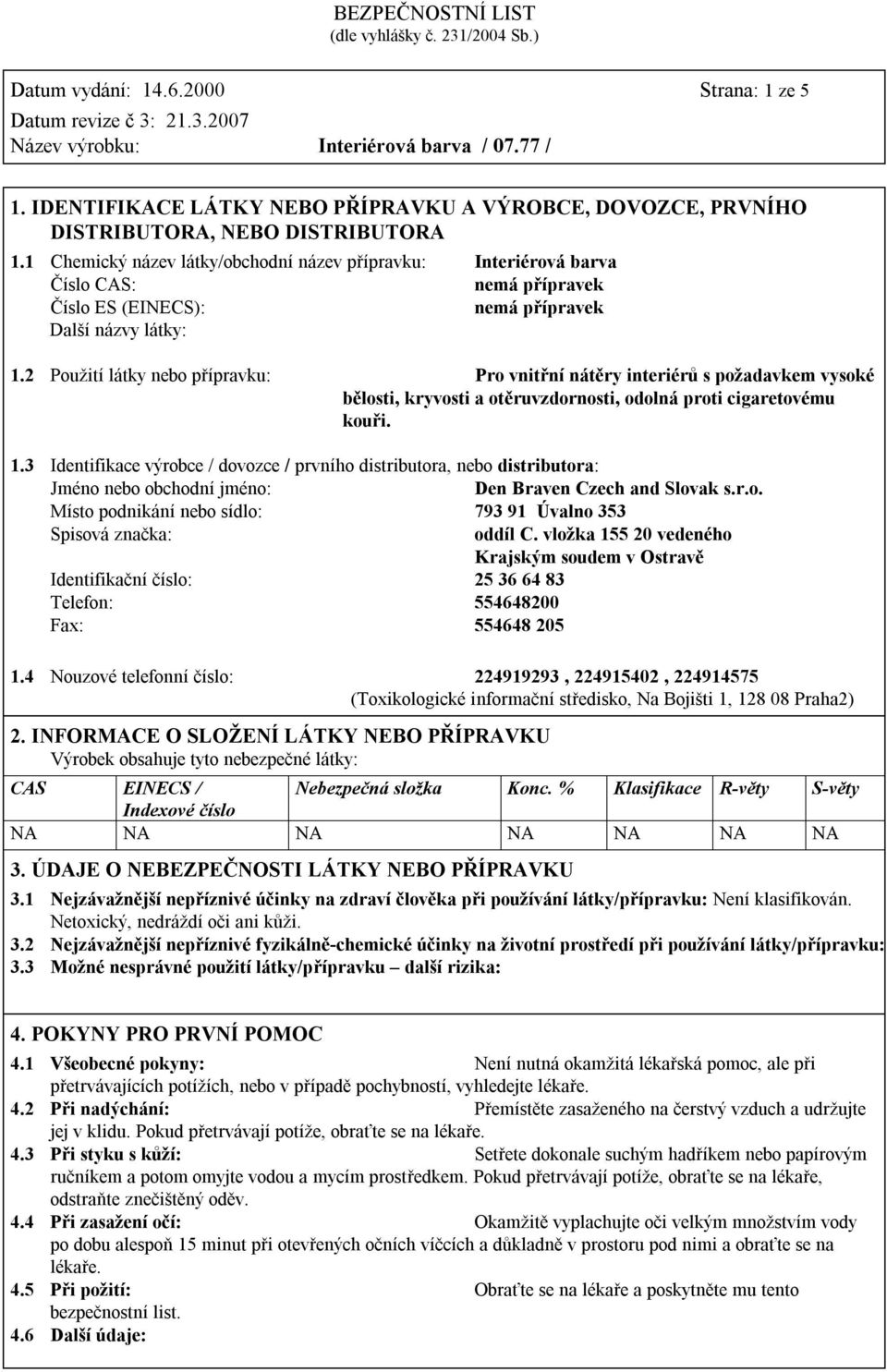 BEZPEČNOSTNÍ LIST
(dle vyhlášky č. 231/2004 Sb.)

Datum vydání: 14.6.2000 Strana: 1 ze 5
Datum revize č 3: 21.3.2007
Název výrobku: Interiérová barva / 07.77 /

1. IDENTIFIKACE LÁTKY NEBO PŘÍPRAVKU A VÝROBCE, DOVOZCE, PRVNÍHO DISTRIBUTORA, NEBO DISTRIBUTORA

1.1 Chemický název látky/obchodní název přípravku: Interiérová barva
Číslo CAS: nemá přípravek
Číslo ES (EINECS): nemá přípravek
Další názvy látky:

1.2 Použití látky nebo přípravku: Pro vnitřní nátěry interiérů s požadavkem vysoké bělosti, kryvosti a otěruvzdornosti, odolná proti cigaretovému kouři.

1.3 Identifikace výrobce / dovozce / prvního distributora, nebo distributora:
Jméno nebo obchodní jméno: Den Braven Czech and Slovak s.r.o.
Místo podnikání nebo sídlo: 793 91 Úvalno 353
Spisová značka: oddíl C. vložka 155 20 vedeného Krajským soudem v Ostravě
Identifikační číslo: 25 36 64 83
Telefon: 554648200
Fax: 554648 205

1.4 Nouzové telefonní číslo: 224919293 , 224915402 , 224914575
(Toxikologické informační středisko, Na Bojišti 1, 128 08 Praha2)

2. INFORMACE O SLOŽENÍ LÁTKY NEBO PŘÍPRAVKU
Výrobek obsahuje tyto nebezpečné látky:

| CAS | EINECS / Indexové číslo | Nebezpečná složka | Konc. % | Klasifikace | R-věty | S-věty |
|---|---|---|---|---|---|---|
| NA | NA | NA | NA | NA | NA | NA |

3. ÚDAJE O NEBEZPEČNOSTI LÁTKY NEBO PŘÍPRAVKU
3.1 Nejzávažnější nepříznivé účinky na zdraví člověka při používání látky/přípravku: Není klasifikován. Netoxický, nedráždí oči ani kůži.
3.2 Nejzávažnější nepříznivé fyzikálně-chemické účinky na životní prostředí při používání látky/přípravku:
3.3 Možné nesprávné použití látky/přípravku – další rizika:

4. POKYNY PRO PRVNÍ POMOC
4.1 Všeobecné pokyny: Není nutná okamžitá lékařská pomoc, ale při přetrvávajících potížích, nebo v případě pochybností, vyhledejte lékaře.
4.2 Při nadýchání: Přemístěte zasaženého na čerstvý vzduch a udržujte jej v klidu. Pokud přetrvávají potíže, obraťte se na lékaře.
4.3 Při styku s kůží: Setřete dokonale suchým hadříkem nebo papírovým ručníkem a potom omyjte vodou a mycím prostředkem. Pokud přetrvávají potíže, obraťte se na lékaře, odstraňte znečištěný oděv.
4.4 Při zasažení očí: Okamžitě vyplachujte oči velkým množstvím vody po dobu alespoň 15 minut při otevřených očních víčcích a důkladně v prostoru pod nimi a obraťte se na lékaře.
4.5 Při požití: Obraťte se na lékaře a poskytněte mu tento bezpečnostní list.
4.6 Další údaje: